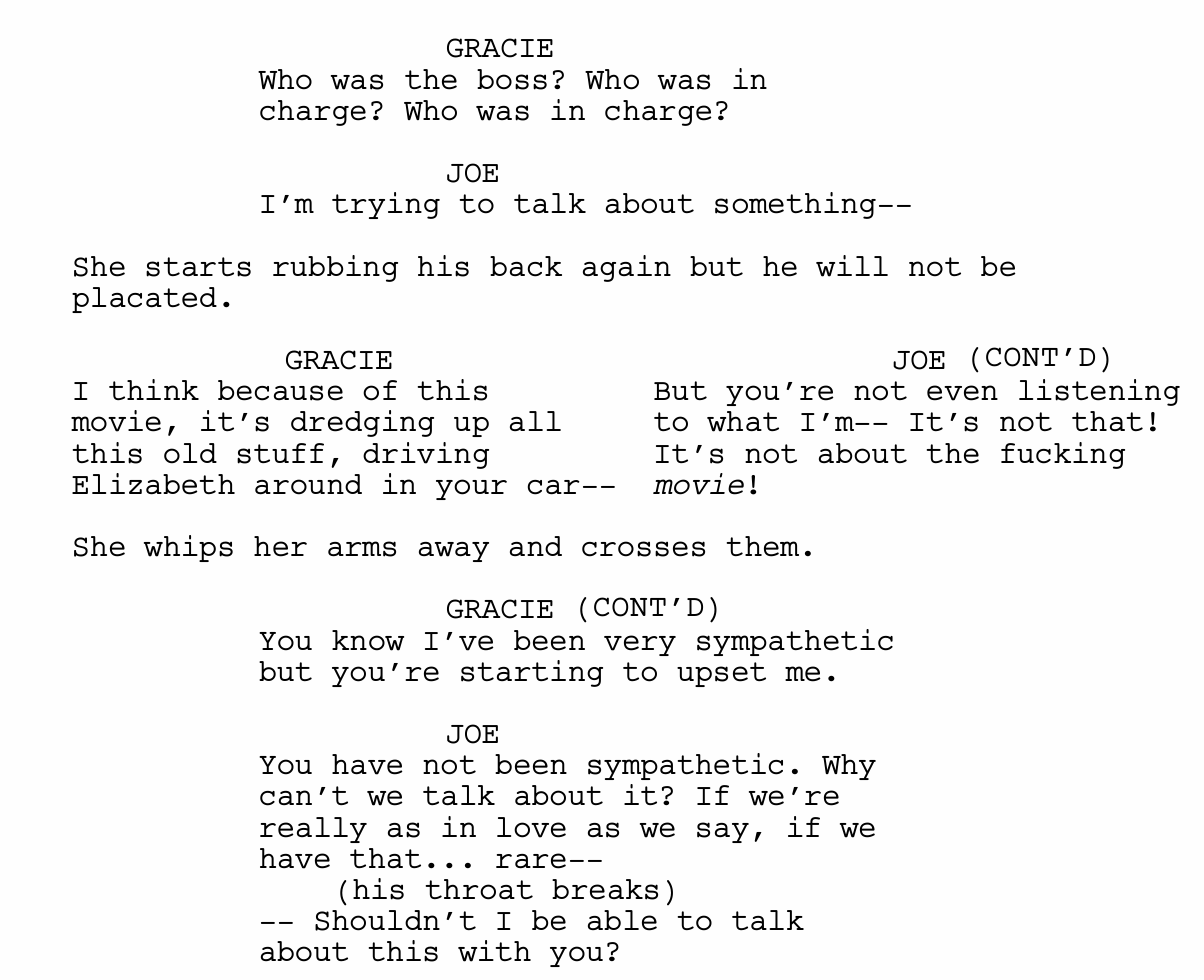 GRACIE
Who was the boss? Who was in charge? Who was in charge?

JOE
I'm trying to talk about something--

She starts rubbing his back again but he will not be placated.

GRACIE
I think because of this movie, it's dredging up all this old stuff, driving Elizabeth around in your car--

JOE (CONT'D)
But you're not even listening to what I'm-- It's not that! It's not about the fucking movie!

She whips her arms away and crosses them.

GRACIE (CONT'D)
You know I've been very sympathetic but you're starting to upset me.

JOE
You have not been sympathetic. Why can't we talk about it? If we're really as in love as we say, if we have that... rare--
(his throat breaks)
-- Shouldn't I be able to talk about this with you?